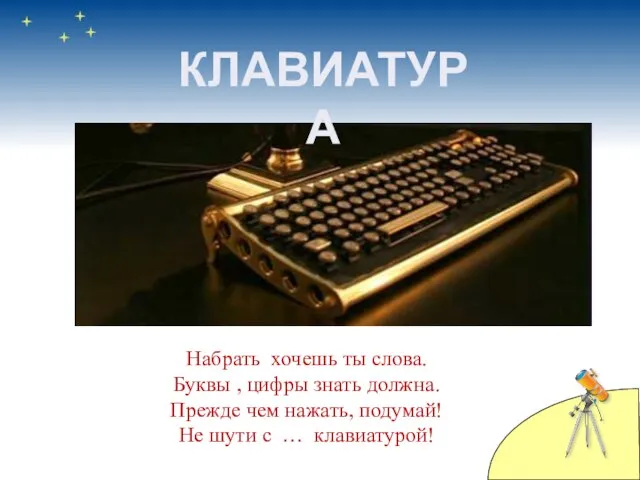 КЛАВИАТУРА

Набрать хочешь ты слова.
Буквы , цифры знать должна.
Прежде чем нажать, подумай!
Не шути с … клавиатурой!